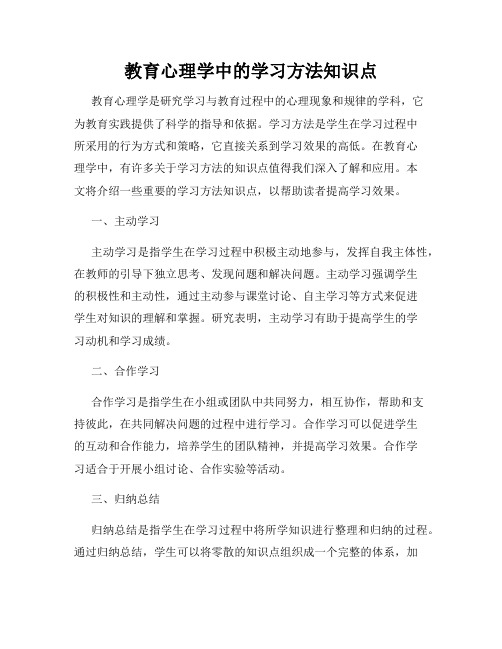 教育心理学中的学习方法知识点

教育心理学是研究学习与教育过程中的心理现象和规律的学科，它为教育实践提供了科学的指导和依据。学习方法是学生在学习过程中所采用的行为方式和策略，它直接关系到学习效果的高低。在教育心理学中，有许多关于学习方法的知识点值得我们深入了解和应用。本文将介绍一些重要的学习方法知识点，以帮助读者提高学习效果。

一、主动学习

主动学习是指学生在学习过程中积极主动地参与，发挥自我主体性，在教师的引导下独立思考、发现问题和解决问题。主动学习强调学生的积极性和主动性，通过主动参与课堂讨论、自主学习等方式来促进学生对知识的理解和掌握。研究表明，主动学习有助于提高学生的学习动机和学习成绩。

二、合作学习

合作学习是指学生在小组或团队中共同努力，相互协作，帮助和支持彼此，在共同解决问题的过程中进行学习。合作学习可以促进学生的互动和合作能力，培养学生的团队精神，并提高学习效果。合作学习适合于开展小组讨论、合作实验等活动。

三、归纳总结

归纳总结是指学生在学习过程中将所学知识进行整理和归纳的过程。通过归纳总结，学生可以将零散的知识点组织成一个完整的体系，加